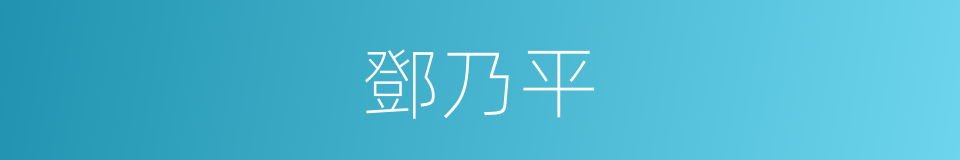 鄧乃平